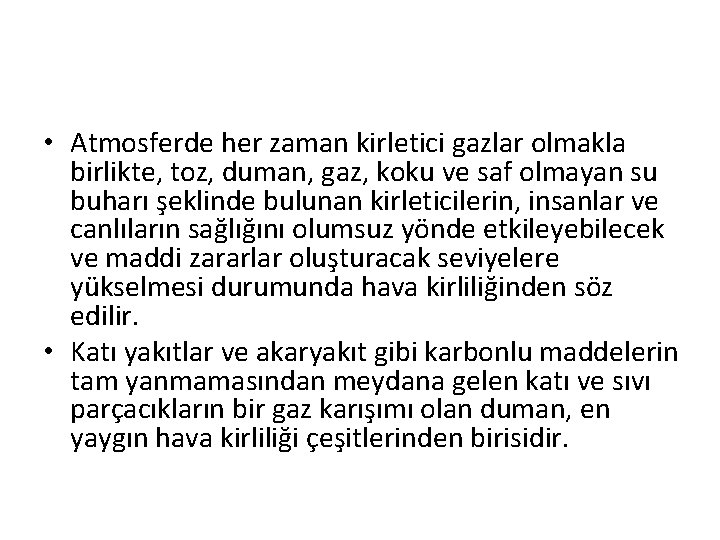 • Atmosferde her zaman kirletici gazlar olmakla birlikte, toz, duman, gaz, koku ve saf olmayan su buharı şeklinde bulunan kirleticilerin, insanlar ve canlıların sağlığını olumsuz yönde etkileyebilecek ve maddi zararlar oluşturacak seviyelere yükselmesi durumunda hava kirliliğinden söz edilir.

• Katı yakıtlar ve akaryakıt gibi karbonlu maddelerin tam yanmamasından meydana gelen katı ve sıvı parçacıkların bir gaz karışımı olan duman, en yaygın hava kirliliği çeşitlerinden birisidir.